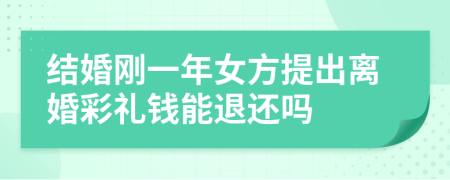 结婚刚一年女方提出离婚彩礼钱能退还吗